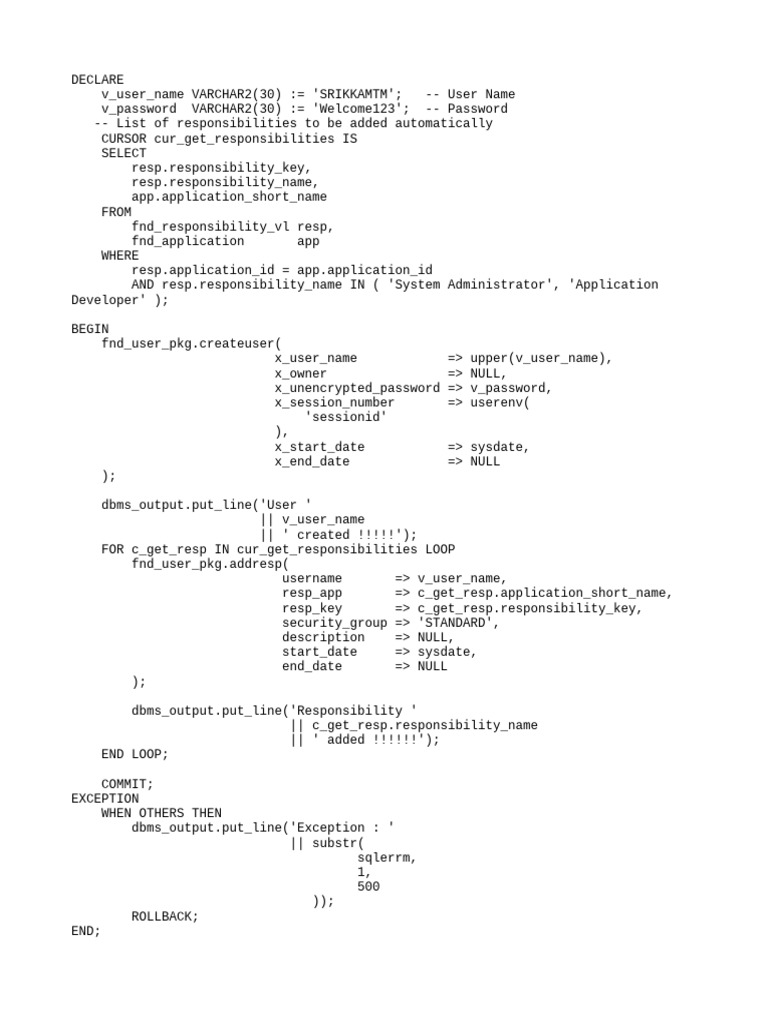 DECLARE
    v_user_name VARCHAR2(30) := 'SRIKKAMTM';   -- User Name
    v_password  VARCHAR2(30) := 'Welcome123';  -- Password
   -- List of responsibilities to be added automatically
    CURSOR cur_get_responsibilities IS
    SELECT
        resp.responsibility_key,
        resp.responsibility_name,
        app.application_short_name
    FROM
        fnd_responsibility_vl resp,
        fnd_application       app
    WHERE
        resp.application_id = app.application_id
        AND resp.responsibility_name IN ( 'System Administrator', 'Application Developer' );

BEGIN
    fnd_user_pkg.createuser(
                           x_user_name            => upper(v_user_name),
                           x_owner                => NULL,
                           x_unencrypted_password => v_password,
                           x_session_number       => userenv(
                               'sessionid'
                           ),
                           x_start_date           => sysdate,
                           x_end_date             => NULL
    );

    dbms_output.put_line('User '
                         || v_user_name
                         || ' created !!!!!');
    FOR c_get_resp IN cur_get_responsibilities LOOP
        fnd_user_pkg.addresp(
                            username       => v_user_name,
                            resp_app       => c_get_resp.application_short_name,
                            resp_key       => c_get_resp.responsibility_key,
                            security_group => 'STANDARD',
                            description    => NULL,
                            start_date     => sysdate,
                            end_date       => NULL
        );

        dbms_output.put_line('Responsibility '
                             || c_get_resp.responsibility_name
                             || ' added !!!!!!');
    END LOOP;

    COMMIT;
EXCEPTION
    WHEN OTHERS THEN
        dbms_output.put_line('Exception : '
                             || substr(
                                      sqlerrm,
                                      1,
                                      500
                                ));
        ROLLBACK;
END;